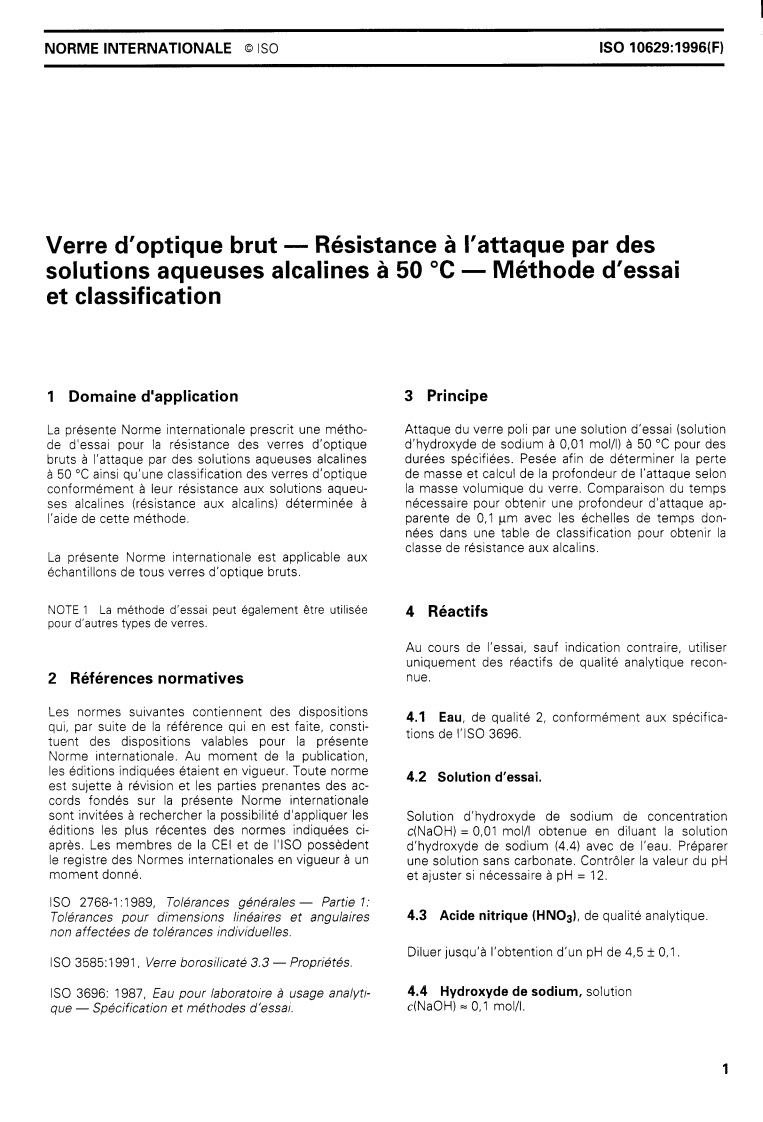 NORME INTERNATIONALE © ISO

ISO 10629:1996(F)

Verre d'optique brut — Résistance à l'attaque par des solutions aqueuses alcalines à 50 °C — Méthode d'essai et classification

1 Domaine d'application

La présente Norme internationale prescrit une méthode d'essai pour la résistance des verres d'optique bruts à l'attaque par des solutions aqueuses alcalines à 50 °C ainsi qu'une classification des verres d'optique conformément à leur résistance aux solutions aqueuses alcalines (résistance aux alcalins) déterminée à l'aide de cette méthode.

La présente Norme internationale est applicable aux échantillons de tous verres d'optique bruts.

NOTE 1 La méthode d'essai peut également être utilisée pour d'autres types de verres.

2 Références normatives

Les normes suivantes contiennent des dispositions qui, par suite de la référence qui en est faite, constituent des dispositions valables pour la présente Norme internationale. Au moment de la publication, les éditions indiquées étaient en vigueur. Toute norme est sujette à révision et les parties prenantes des accords fondés sur la présente Norme internationale sont invitées à rechercher la possibilité d'appliquer les éditions les plus récentes des normes indiquées ci-après. Les membres de la CEI et de l'ISO possèdent le registre des Normes internationales en vigueur à un moment donné.

ISO 2768-1:1989, Tolérances générales — Partie 1: Tolérances pour dimensions linéaires et angulaires non affectées de tolérances individuelles.

ISO 3585:1991, Verre borosilicaté 3.3 — Propriétés.

ISO 3696: 1987, Eau pour laboratoire à usage analytique — Spécification et méthodes d'essai.

3 Principe

Attaque du verre poli par une solution d'essai (solution d'hydroxyde de sodium à 0,01 mol/l) à 50 °C pour des durées spécifiées. Pesée afin de déterminer la perte de masse et calcul de la profondeur de l'attaque selon la masse volumique du verre. Comparaison du temps nécessaire pour obtenir une profondeur d'attaque apparente de 0,1 µm avec les échelles de temps données dans une table de classification pour obtenir la classe de résistance aux alcalins.

4 Réactifs

Au cours de l'essai, sauf indication contraire, utiliser uniquement des réactifs de qualité analytique reconnue.

4.1 Eau, de qualité 2, conformément aux spécifications de l'ISO 3696.

4.2 Solution d'essai.

Solution d'hydroxyde de sodium de concentration $c(NaOH) = 0,01$ mol/l obtenue en diluant la solution d'hydroxyde de sodium (4.4) avec de l'eau. Préparer une solution sans carbonate. Contrôler la valeur du pH et ajuster si nécessaire à pH = 12.

4.3 Acide nitrique ($HNO_3$), de qualité analytique.

Diluer jusqu'à l'obtention d'un pH de $4,5 \pm 0,1$.

4.4 Hydroxyde de sodium, solution $c(NaOH) \approx 0,1$ mol/l.

1